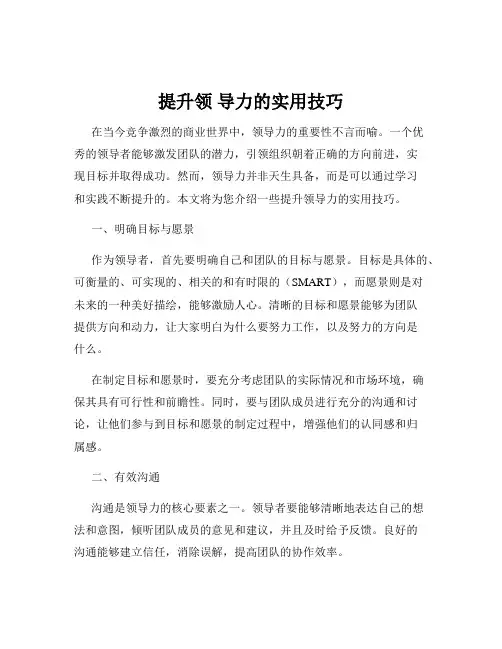 提升领 导力的实用技巧

在当今竞争激烈的商业世界中，领导力的重要性不言而喻。一个优秀的领导者能够激发团队的潜力，引领组织朝着正确的方向前进，实现目标并取得成功。然而，领导力并非天生具备，而是可以通过学习和实践不断提升的。本文将为您介绍一些提升领导力的实用技巧。

一、明确目标与愿景

作为领导者，首先要明确自己和团队的目标与愿景。目标是具体的、可衡量的、可实现的、相关的和有时限的（SMART），而愿景则是对未来的一种美好描绘，能够激励人心。清晰的目标和愿景能够为团队提供方向和动力，让大家明白为什么要努力工作，以及努力的方向是什么。

在制定目标和愿景时，要充分考虑团队的实际情况和市场环境，确保其具有可行性和前瞻性。同时，要与团队成员进行充分的沟通和讨论，让他们参与到目标和愿景的制定过程中，增强他们的认同感和归属感。

二、有效沟通

沟通是领导力的核心要素之一。领导者要能够清晰地表达自己的想法和意图，倾听团队成员的意见和建议，并且及时给予反馈。良好的沟通能够建立信任，消除误解，提高团队的协作效率。